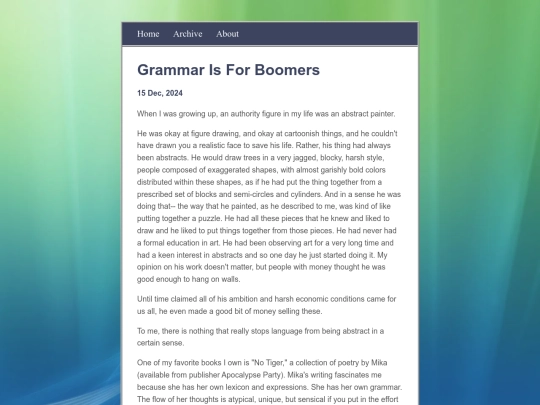 Home Archive About

Grammar Is For Boomers

15 Dec, 2024

When I was growing up, an authority figure in my life was an abstract painter.

He was okay at figure drawing, and okay at cartoonish things, and he couldn't have drawn you a realistic face to save his life. Rather, his thing had always been abstracts. He would draw trees in a very jagged, blocky, harsh style, people composed of exaggerated shapes, with almost garishly bold colors distributed within these shapes, as if he had put the thing together from a prescribed set of blocks and semi-circles and cylinders. And in a sense he was doing that-- the way that he painted, as he described to me, was kind of like putting together a puzzle. He had all these pieces that he knew and liked to draw and he liked to put things together from those pieces. He had never had a formal education in art. He had been observing art for a very long time and had a keen interest in abstracts and so one day he just started doing it. My opinion on his work doesn't matter, but people with money thought he was good enough to hang on walls.

Until time claimed all of his ambition and harsh economic conditions came for us all, he even made a good bit of money selling these.

To me, there is nothing that really stops language from being abstract in a certain sense.

One of my favorite books I own is "No Tiger," a collection of poetry by Mika (available from publisher Apocalypse Party). Mika's writing fascinates me because she has her own lexicon and expressions. She has her own grammar. The flow of her thoughts is atypical, unique, but sensical if you put in the effort